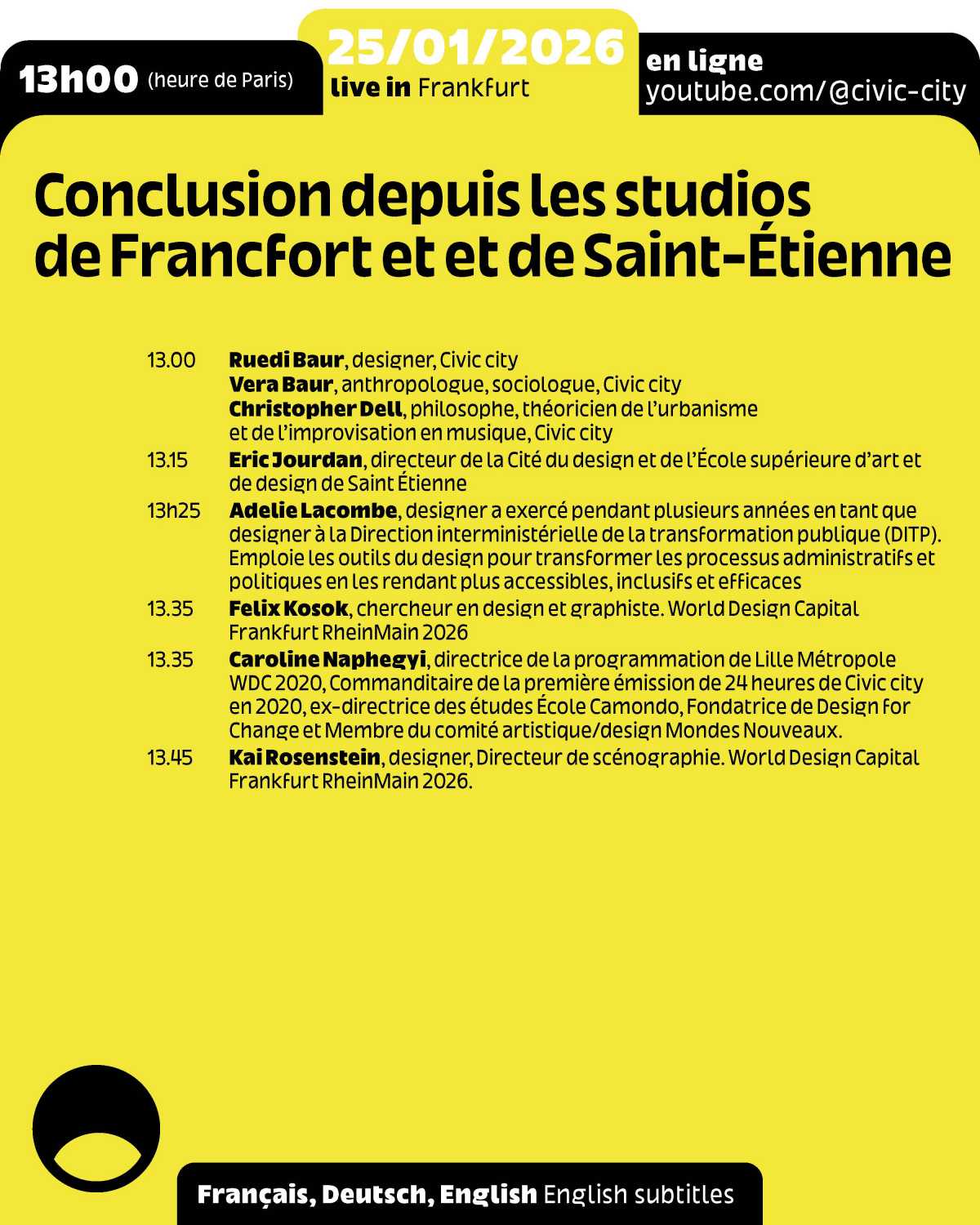 13h00 (heure de Paris)

25/01/2026
live in Frankfurt

en ligne
youtube.com/@civic-city

Conclusion depuis les studios de Francfort et et de Saint-Étienne

13.00 Ruedi Baur, designer, Civic city
Vera Baur, anthropologue, sociologue, Civic city
Christopher Dell, philosophe, théoricien de l'urbanisme et de l'improvisation en musique, Civic city

13.15 Eric Jourdan, directeur de la Cité du design et de l'École supérieure d'art et de design de Saint Étienne

13h25 Adelie Lacombe, designer a exercé pendant plusieurs années en tant que designer à la Direction interministérielle de la transformation publique (DITP). Emploie les outils du design pour transformer les processus administratifs et politiques en les rendant plus accessibles, inclusifs et efficaces

13.35 Felix Kosok, chercheur en design et graphiste. World Design Capital Frankfurt RheinMain 2026

13.35 Caroline Naphegyi, directrice de la programmation de Lille Métropole WDC 2020, Commanditaire de la première émission de 24 heures de Civic city en 2020, ex-directrice des études École Camondo, Fondatrice de Design for Change et Membre du comité artistique/design Mondes Nouveaux.

13.45 Kai Rosenstein, designer, Directeur de scénographie. World Design Capital Frankfurt RheinMain 2026.

Français, Deutsch, English English subtitles